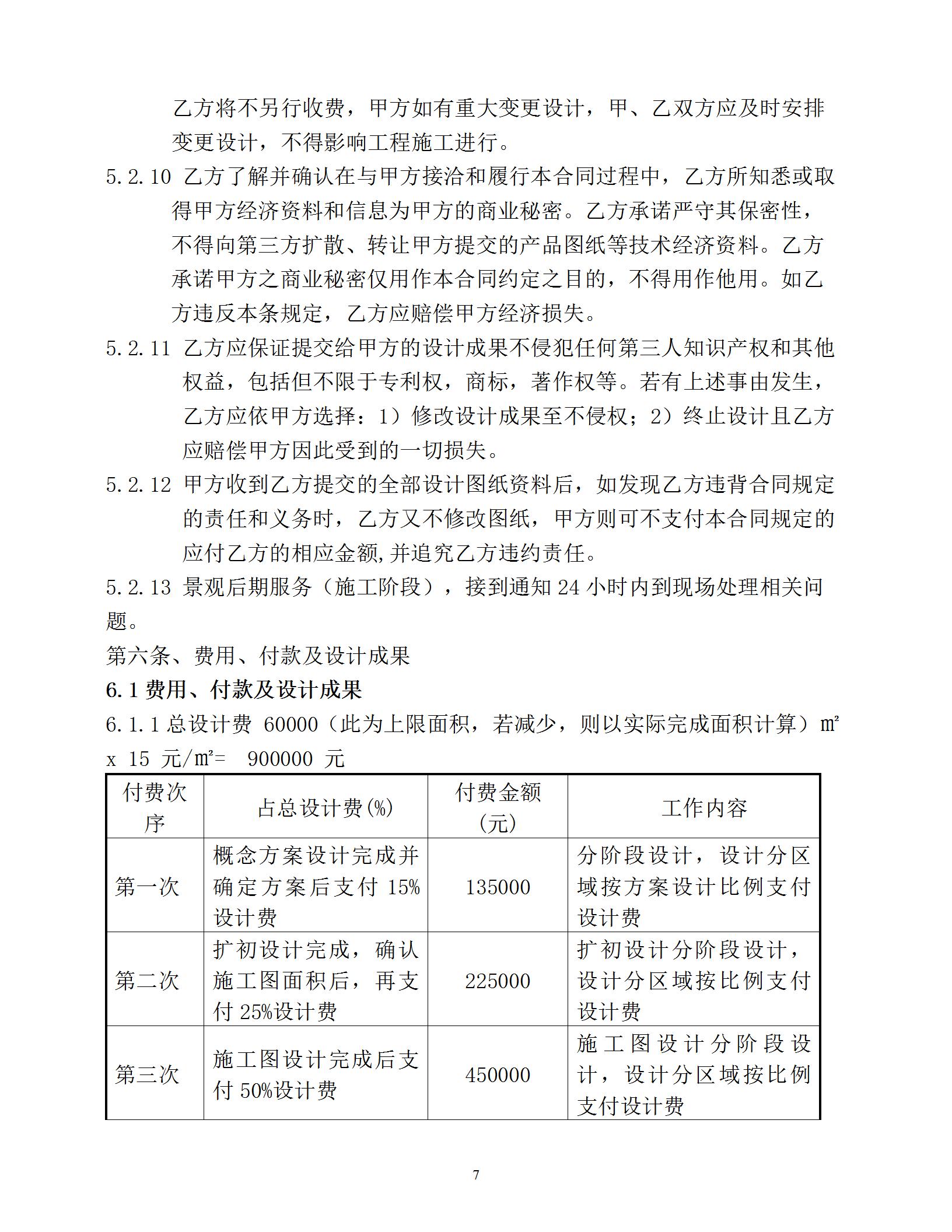 乙方将不另行收费，甲方如有重大变更设计，甲、乙双方应及时安排变更设计，不得影响工程施工进行。

5.2.10 乙方了解并确认在与甲方接洽和履行本合同过程中，乙方所知悉或取得甲方经济资料和信息为甲方的商业秘密。乙方承诺严守其保密性，不得向第三方扩散、转让甲方提交的产品图纸等技术经济资料。乙方承诺甲方之商业秘密仅用作本合同约定之目的，不得用作他用。如乙方违反本条规定，乙方应赔偿甲方经济损失。

5.2.11 乙方应保证提交给甲方的设计成果不侵犯任何第三人知识产权和其他权益，包括但不限于专利权，商标，著作权等。若有上述事由发生，乙方应依甲方选择：1）修改设计成果至不侵权；2）终止设计且乙方应赔偿甲方因此受到的一切损失。

5.2.12 甲方收到乙方提交的全部设计图纸资料后，如发现乙方违背合同规定的责任和义务时，乙方又不修改图纸，甲方则可不支付本合同规定的应付乙方的相应金额,并追究乙方违约责任。

5.2.13 景观后期服务（施工阶段），接到通知 24 小时内到现场处理相关问题。

第六条、费用、付款及设计成果

6.1 费用、付款及设计成果

6.1.1 总设计费 60000（此为上限面积，若减少，则以实际完成面积计算）m² x 15 元/m²= 900000 元

| 付费次序 | 占总设计费(%) | 付费金额（元） | 工作内容 |
|---|---|---|---|
| 第一次 | 概念方案设计完成并确定方案后支付 15%设计费 | 135000 | 分阶段设计，设计分区域按方案设计比例支付设计费 |
| 第二次 | 扩初设计完成，确认施工图面积后，再支付 25%设计费 | 225000 | 扩初设计分阶段设计，设计分区域按比例支付设计费 |
| 第三次 | 施工图设计完成后支付 50%设计费 | 450000 | 施工图设计分阶段设计，设计分区域按比例支付设计费 |

7